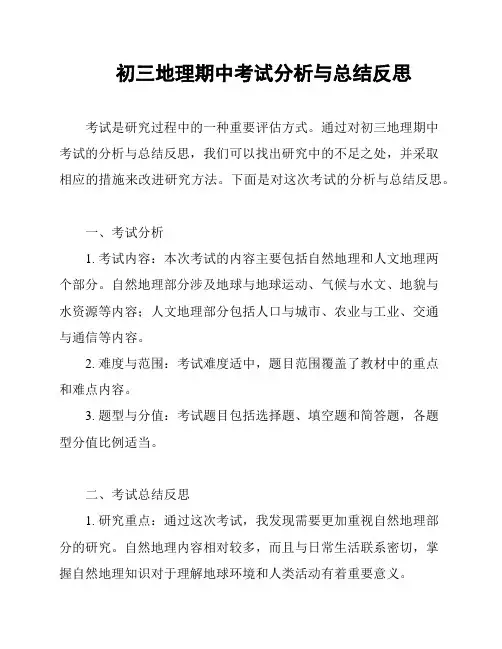 初三地理期中考试分析与总结反思

考试是研究过程中的一种重要评估方式。通过对初三地理期中考试的分析与总结反思，我们可以找出研究中的不足之处，并采取相应的措施来改进研究方法。下面是对这次考试的分析与总结反思。

一、考试分析

1. 考试内容：本次考试的内容主要包括自然地理和人文地理两个部分。自然地理部分涉及地球与地球运动、气候与水文、地貌与水资源等内容；人文地理部分包括人口与城市、农业与工业、交通与通信等内容。

2. 难度与范围：考试难度适中，题目范围覆盖了教材中的重点和难点内容。

3. 题型与分值：考试题目包括选择题、填空题和简答题，各题型分值比例适当。

二、考试总结反思

1. 研究重点：通过这次考试，我发现需要更加重视自然地理部分的研究。自然地理内容相对较多，而且与日常生活联系密切，掌握自然地理知识对于理解地球环境和人类活动有着重要意义。